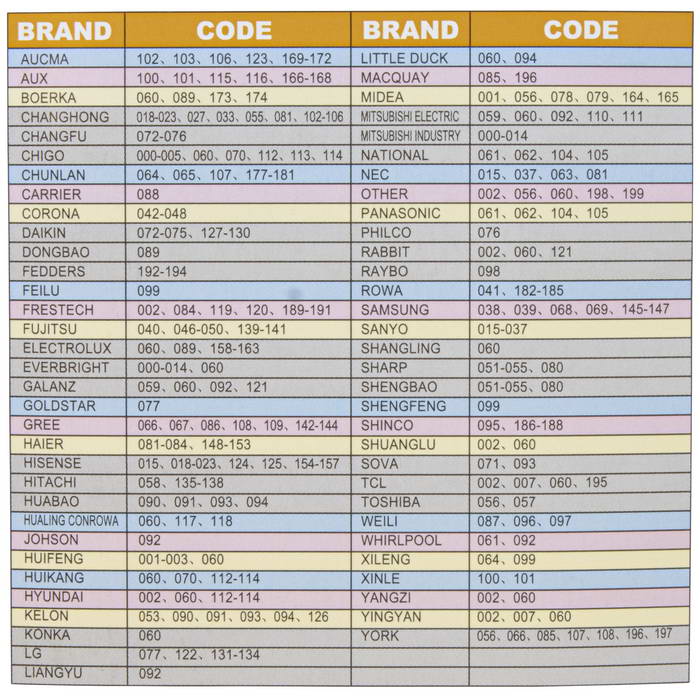 | BRAND | CODE | BRAND | CODE |
|---|---|---|---|
| AUCMA | 102、103、106、123、169-172 | LITTLE DUCK | 060、094 |
| AUX | 100、101、115、116、166-168 | MACQUAY | 085、196 |
| BOERKA | 060、089、173、174 | MIDEA | 001、056、078、079、164、165 |
| CHANGHONG | 018-023、027、033、055、081、102-106 | MITSUBISHI ELECTRIC | 059、060、092、110、111 |
| CHANGFU | 072-076 | MITSUBISHI INDUSTRY | 000-014 |
| CHIGO | 000-005、060、070、112、113、114 | NATIONAL | 061、062、104、105 |
| CHUNLAN | 064、065、107、177-181 | NEC | 015、037、063、081 |
| CARRIER | 088 | OTHER | 002、056、060、198、199 |
| CORONA | 042-048 | PANASONIC | 061、062、104、105 |
| DAIKIN | 072-075、127-130 | PHILCO | 076 |
| DONGBAO | 089 | RABBIT | 002、060、121 |
| FEDDERS | 192-194 | RAYBO | 098 |
| FEILU | 099 | ROWA | 041、182-185 |
| FRESTECH | 002、084、119、120、189-191 | SAMSUNG | 038、039、068、069、145-147 |
| FUJITSU | 040、046-050、139-141 | SANYO | 015-037 |
| ELECTROLUX | 060、089、158-163 | SHANGLING | 060 |
| EVERBRIGHT | 000-014、060 | SHARP | 051-055、080 |
| GALANZ | 059、060、092、121 | SHENGBAO | 051-055、080 |
| GOLDSTAR | 077 | SHENGFENG | 099 |
| GREE | 066、067、086、108、109、142-144 | SHINCO | 095、186-188 |
| HAIER | 081-084、148-153 | SHUANGLU | 002、060 |
| HISENSE | 015、018-023、124、125、154-157 | SOVA | 071、093 |
| HITACHI | 058、135-138 | TCL | 002、007、060、195 |
| HUABAO | 090、091、093、094 | TOSHIBA | 056、057 |
| HUALING CONROWA | 060、117、118 | WEILI | 087、096、097 |
| JOHSON | 092 | WHIRLPOOL | 061、092 |
| HUIFENG | 001-003、060 | XILENG | 064、099 |
| HUIKANG | 060、070、112-114 | XINLE | 100、101 |
| HYUNDAI | 002、060、112-114 | YANGZI | 002、060 |
| KELON | 053、090、091、093、094、126 | YINGYAN | 002、007、060 |
| KONKA | 060 | YORK | 056、066、085、107、108、196、197 |
| LG | 077、122、131-134 | | |
| LIANGYU | 092 | | |